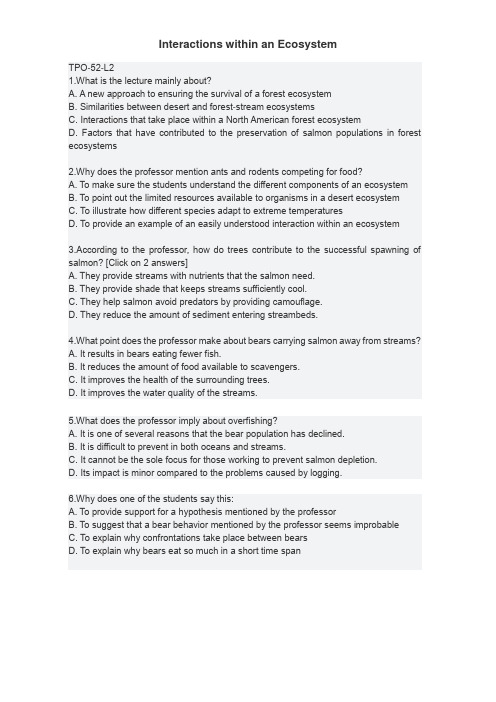 Interactions within an Ecosystem

TPO-52-L2
1.What is the lecture mainly about?
A. A new approach to ensuring the survival of a forest ecosystem
B. Similarities between desert and forest-stream ecosystems
C. Interactions that take place within a North American forest ecosystem
D. Factors that have contributed to the preservation of salmon populations in forest ecosystems

2.Why does the professor mention ants and rodents competing for food?
A. To make sure the students understand the different components of an ecosystem
B. To point out the limited resources available to organisms in a desert ecosystem
C. To illustrate how different species adapt to extreme temperatures
D. To provide an example of an easily understood interaction within an ecosystem

3.According to the professor, how do trees contribute to the successful spawning of salmon? [Click on 2 answers]
A. They provide streams with nutrients that the salmon need.
B. They provide shade that keeps streams sufficiently cool.
C. They help salmon avoid predators by providing camouflage.
D. They reduce the amount of sediment entering streambeds.

4.What point does the professor make about bears carrying salmon away from streams?
A. It results in bears eating fewer fish.
B. It reduces the amount of food available to scavengers.
C. It improves the health of the surrounding trees.
D. It improves the water quality of the streams.

5.What does the professor imply about overfishing?
A. It is one of several reasons that the bear population has declined.
B. It is difficult to prevent in both oceans and streams.
C. It cannot be the sole focus for those working to prevent salmon depletion.
D. Its impact is minor compared to the problems caused by logging.

6.Why does one of the students say this:
A. To provide support for a hypothesis mentioned by the professor
B. To suggest that a bear behavior mentioned by the professor seems improbable
C. To explain why confrontations take place between bears
D. To explain why bears eat so much in a short time span